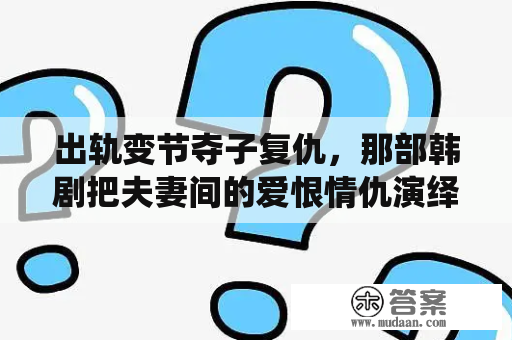 出轨变节夺子复仇，那部韩剧把夫妻间的爱恨情仇演绎

木 答案
www.mudaan.com